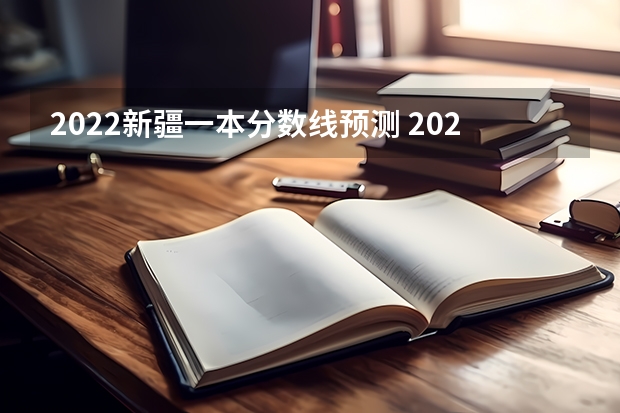 2022新疆一本分数线预测 202